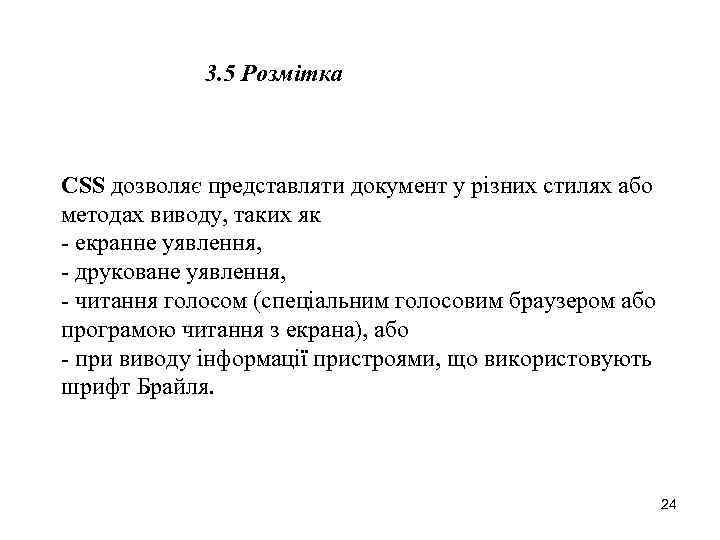 3.5 Розмітка

CSS дозволяє представляти документ у різних стилях або методах виводу, таких як
- екранне уявлення,
- друковане уявлення,
- читання голосом (спеціальним голосовим браузером або програмою читання з екрана), або
- при виводу інформації пристроями, що використовують шрифт Брайля.

24